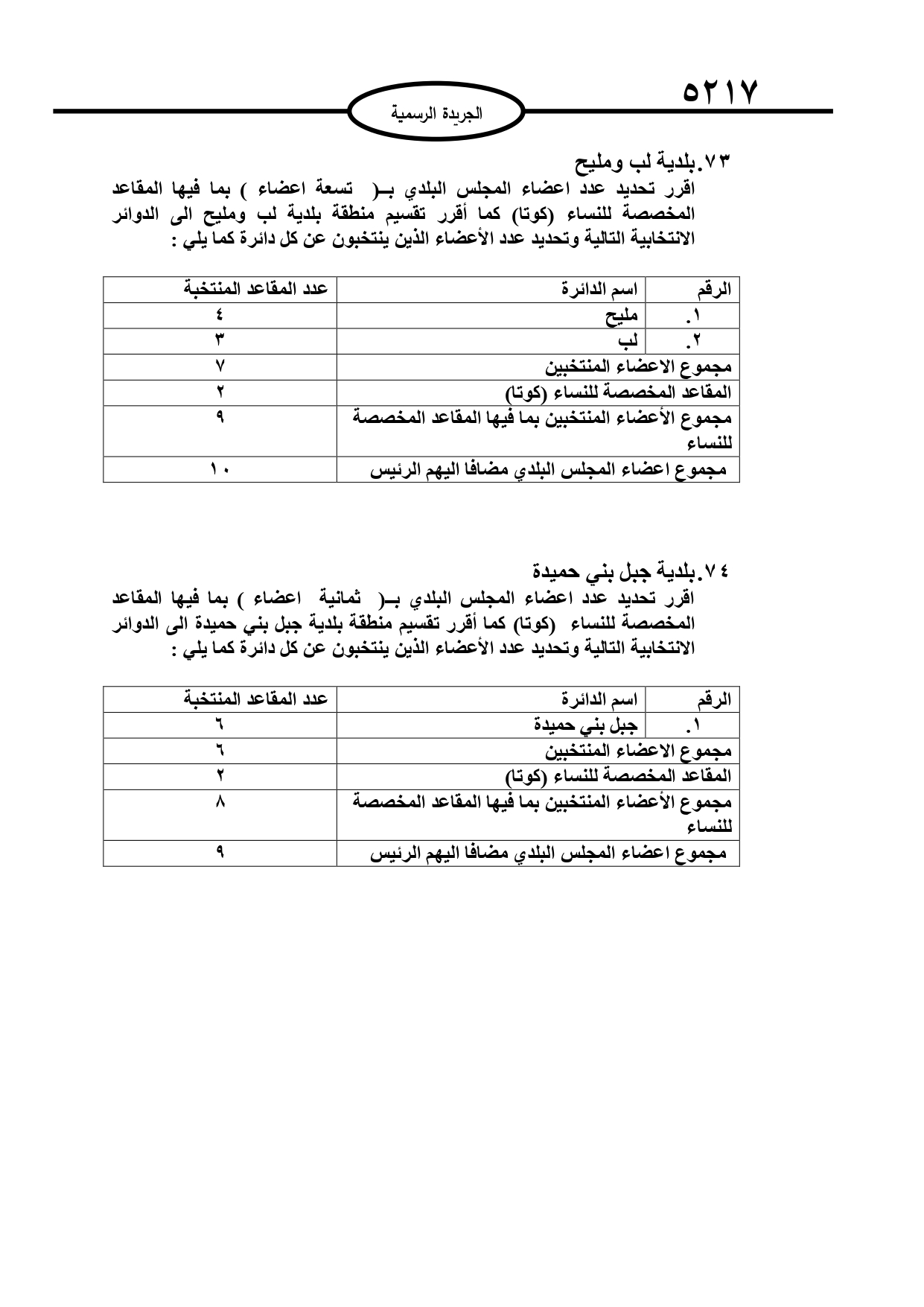 ٥٢١٧

الجريدة الرسمية

٧٣.بلدية لب ومليح
اقرر تحديد عدد اعضاء المجلس البلدي بـ( تسعة اعضاء ) بما فيها المقاعد المخصصة للنساء (كوتا) كما أقرر تقسيم منطقة بلدية لب ومليح الى الدوائر الانتخابية التالية وتحديد عدد الأعضاء الذين ينتخبون عن كل دائرة كما يلي :

| الرقم | اسم الدائرة | عدد المقاعد المنتخبة |
|---|---|---|
| ١. | مليح | ٤ |
| ٢. | لب | ٣ |
| مجموع الاعضاء المنتخبين | | ٧ |
| المقاعد المخصصة للنساء (كوتا) | | ٢ |
| مجموع الأعضاء المنتخبين بما فيها المقاعد المخصصة للنساء | | ٩ |
| مجموع اعضاء المجلس البلدي مضافا اليهم الرئيس | | ١٠ |

٧٤.بلدية جبل بني حميدة
اقرر تحديد عدد اعضاء المجلس البلدي بـ( ثمانية اعضاء ) بما فيها المقاعد المخصصة للنساء (كوتا) كما أقرر تقسيم منطقة بلدية جبل بني حميدة الى الدوائر الانتخابية التالية وتحديد عدد الأعضاء الذين ينتخبون عن كل دائرة كما يلي :

| الرقم | اسم الدائرة | عدد المقاعد المنتخبة |
|---|---|---|
| ١. | جبل بني حميدة | ٦ |
| مجموع الاعضاء المنتخبين | | ٦ |
| المقاعد المخصصة للنساء (كوتا) | | ٢ |
| مجموع الأعضاء المنتخبين بما فيها المقاعد المخصصة للنساء | | ٨ |
| مجموع اعضاء المجلس البلدي مضافا اليهم الرئيس | | ٩ |